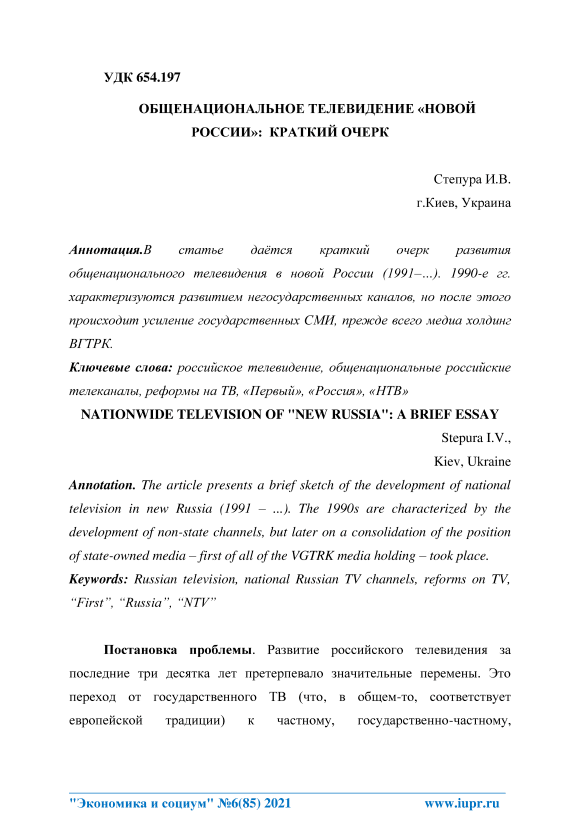 УДК 654.197

ОБЩЕНАЦИОНАЛЬНОЕ ТЕЛЕВИДЕНИЕ «НОВОЙ РОССИИ»: КРАТКИЙ ОЧЕРК

Степура И.В.
г.Киев, Украина

Аннотация.В статье даётся краткий очерк развития общенационального телевидения в новой России (1991–...). 1990-е гг. характеризуются развитием негосударственных каналов, но после этого происходит усиление государственных СМИ, прежде всего медиа холдинг ВГТРК.

Ключевые слова: российское телевидение, общенациональные российские телеканалы, реформы на ТВ, «Первый», «Россия», «НТВ»

NATIONWIDE TELEVISION OF "NEW RUSSIA": A BRIEF ESSAY

Stepura I.V.,
Kiev, Ukraine

Annotation. The article presents a brief sketch of the development of national television in new Russia (1991 – ...). The 1990s are characterized by the development of non-state channels, but later on a consolidation of the position of state-owned media – first of all of the VGTRK media holding – took place.

Keywords: Russian television, national Russian TV channels, reforms on TV, “First”, “Russia”, “NTV”

Постановка проблемы. Развитие российского телевидения за последние три десятка лет претерпевало значительные перемены. Это переход от государственного ТВ (что, в общем-то, соответствует европейской традиции) к частному, государственно-частному,

"Экономика и социум" №6(85) 2021 www.iupr.ru